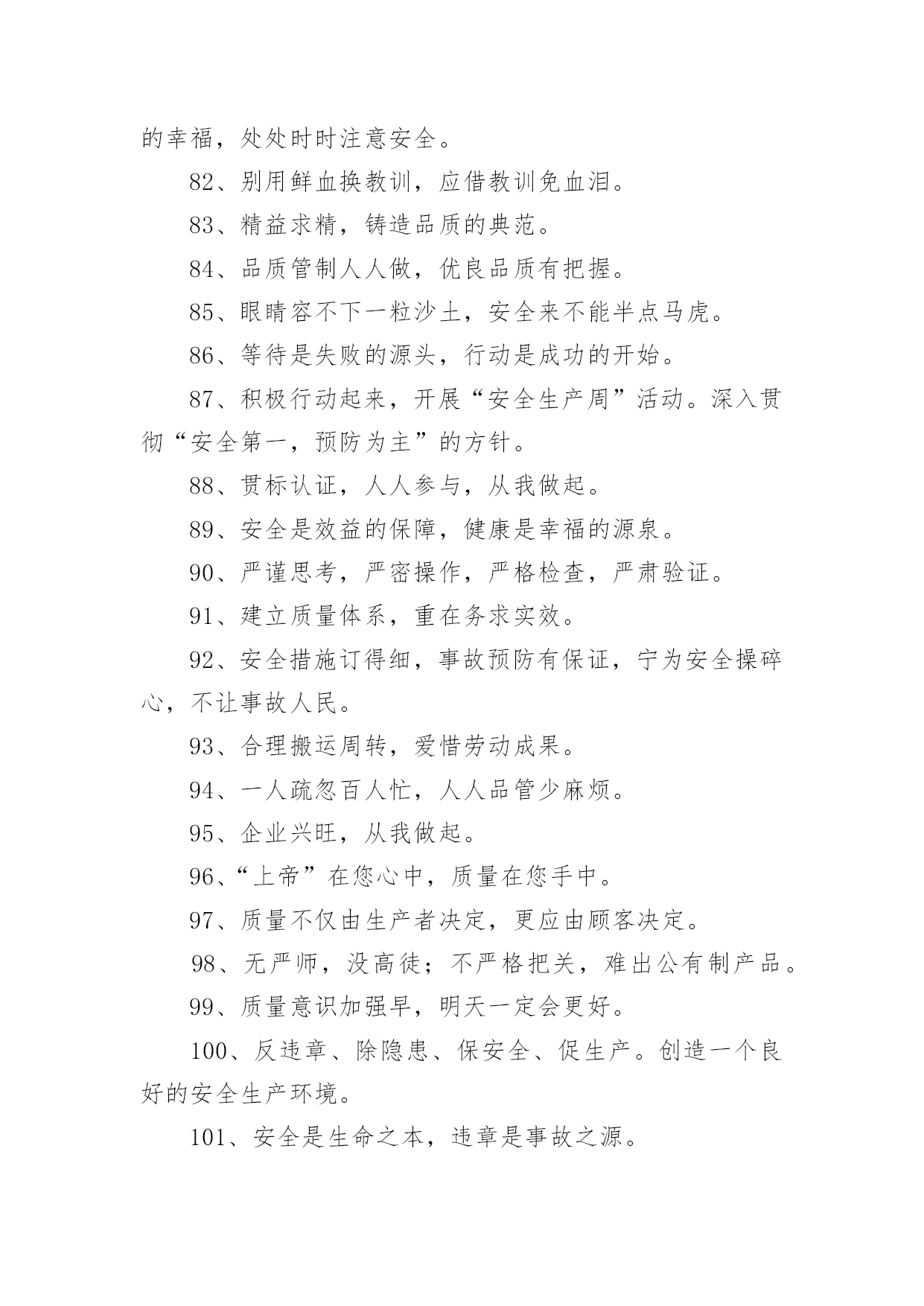 的幸福，处处时时注意安全。

82、别用鲜血换教训，应借教训免血泪。

83、精益求精，铸造品质的典范。

84、品质管制人人做，优良品质有把握。

85、眼睛容不下一粒沙土，安全来不能半点马虎。

86、等待是失败的源头，行动是成功的开始。

87、积极行动起来，开展“安全生产周”活动。深入贯彻“安全第一，预防为主”的方针。

88、贯标认证，人人参与，从我做起。

89、安全是效益的保障，健康是幸福的源泉。

90、严谨思考，严密操作，严格检查，严肃验证。

91、建立质量体系，重在务求实效。

92、安全措施订得细，事故预防有保证，宁为安全操碎心，不让事故人民。

93、合理搬运周转，爱惜劳动成果。

94、一人疏忽百人忙，人人品管少麻烦。

95、企业兴旺，从我做起。

96、“上帝”在您心中，质量在您手中。

97、质量不仅由生产者决定，更应由顾客决定。

98、无严师，没高徒；不严格把关，难出公有制产品。

99、质量意识加强早，明天一定会更好。

100、反违章、除隐患、保安全、促生产。创造一个良好的安全生产环境。

101、安全是生命之本，违章是事故之源。